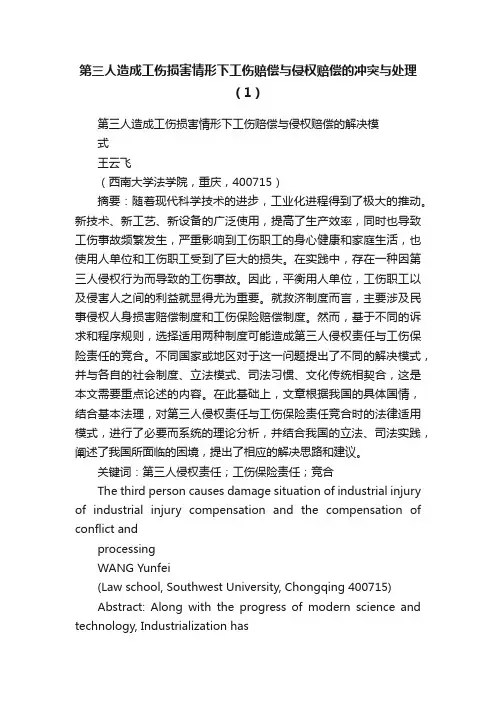 第三人造成工伤损害情形下工伤赔偿与侵权赔偿的冲突与处理（1）

第三人造成工伤损害情形下工伤赔偿与侵权赔偿的解决模式

王云飞

（西南大学法学院，重庆，400715）

摘要：随着现代科学技术的进步，工业化进程得到了极大的推动。新技术、新工艺、新设备的广泛使用，提高了生产效率，同时也导致工伤事故频繁发生，严重影响到工伤职工的身心健康和家庭生活，也使用人单位和工伤职工受到了巨大的损失。在实践中，存在一种因第三人侵权行为而导致的工伤事故。因此，平衡用人单位，工伤职工以及侵害人之间的利益就显得尤为重要。就救济制度而言，主要涉及民事侵权人身损害赔偿制度和工伤保险赔偿制度。然而，基于不同的诉求和程序规则，选择适用两种制度可能造成第三人侵权责任与工伤保险责任的竞合。不同国家或地区对于这一问题提出了不同的解决模式，并与各自的社会制度、立法模式、司法习惯、文化传统相契合，这是本文需要重点论述的内容。在此基础上，文章根据我国的具体国情，结合基本法理，对第三人侵权责任与工伤保险责任竞合时的法律适用模式，进行了必要而系统的理论分析，并结合我国的立法、司法实践，阐述了我国所面临的困境，提出了相应的解决思路和建议。

关键词：第三人侵权责任；工伤保险责任；竞合

The third person causes damage situation of industrial injury of industrial injury compensation and the compensation of conflict and

processing

WANG Yunfei

(Law school, Southwest University, Chongqing 400715)

Abstract: Along with the progress of modern science and technology, Industrialization has